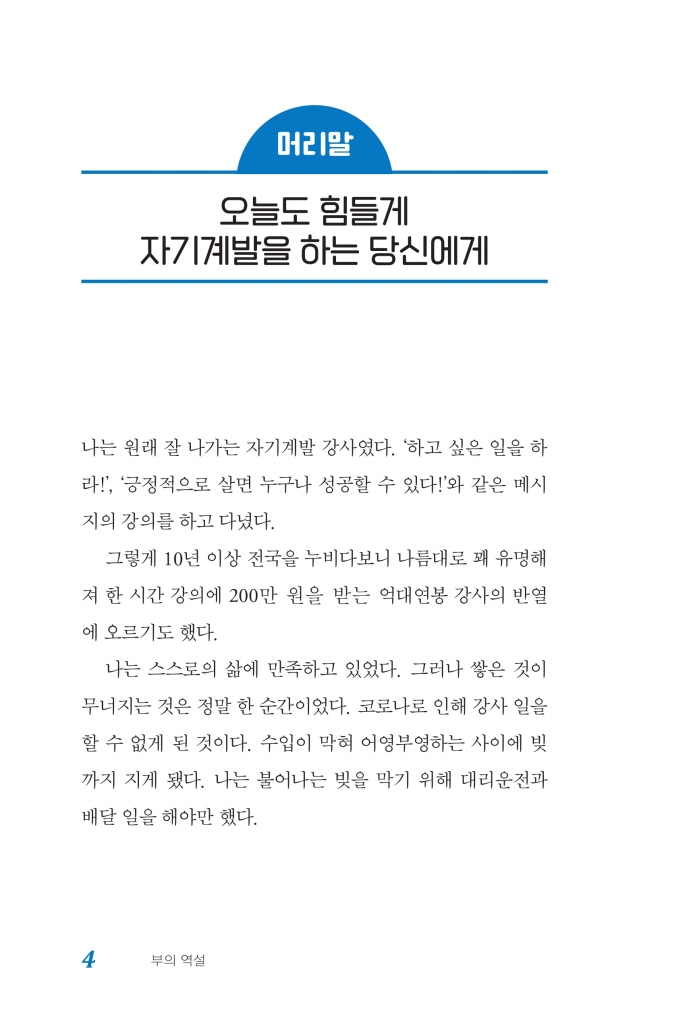 머리말

오늘도 힘들게
자기계발을 하는 당신에게

나는 원래 잘 나가는 자기계발 강사였다. '하고 싶은 일을 하라!', '긍정적으로 살면 누구나 성공할 수 있다!'와 같은 메시지의 강의를 하고 다녔다.

그렇게 10년 이상 전국을 누비다보니 나름대로 꽤 유명해져 한 시간 강의에 200만 원을 받는 억대연봉 강사의 반열에 오르기도 했다.

나는 스스로의 삶에 만족하고 있었다. 그러나 쌓은 것이 무너지는 것은 정말 한 순간이었다. 코로나로 인해 강사 일을 할 수 없게 된 것이다. 수입이 막혀 어영부영하는 사이에 빚까지 지게 됐다. 나는 불어나는 빚을 막기 위해 대리운전과 배달 일을 해야만 했다.

4 부의 역설